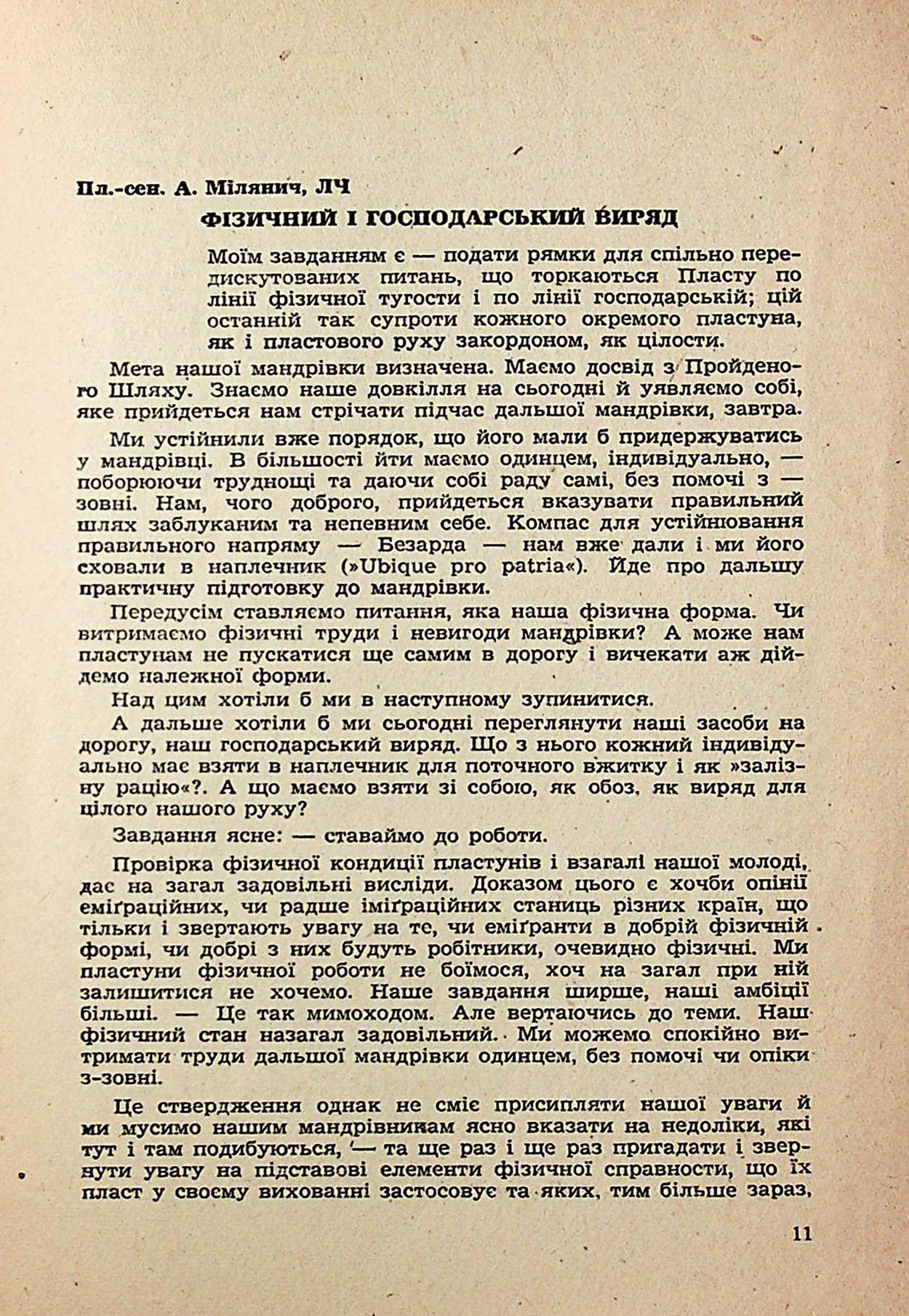 Пл.-сен. А. Мілянич, ЛЧ

ФІЗИЧНИЙ І ГОСПОДАРСЬКИЙ ВИРЯД

Моїм завданням є — подати рямки для спільно передискутованих питань, що торкаються Пласту по лінії фізичної тугости і по лінії господарській; цій останній так супроти кожного окремого пластуна, як і пластового руху закордоном, як цілости.

Мета нашої мандрівки визначена. Маємо досвід з Пройденого Шляху. Знаємо наше довкілля на сьогодні й уявляємо собі, яке прийдеться нам стрічати підчас дальшої мандрівки, завтра.

Ми устійнили вже порядок, що його мали б придержуватись у мандрівці. В більшості йти маємо одинцем, індивідуально, — поборюючи труднощі та даючи собі раду самі, без помочі з — зовні. Нам, чого доброго, прийдеться вказувати правильний шлях заблуканим та непевним себе. Компас для устійнювання правильного напряму — Безарда — нам вже дали і ми його сховали в наплечник (»Ubique pro patria«). Йде про дальшу практичну підготовку до мандрівки.

Передусім ставляємо питання, яка наша фізична форма. Чи витримаємо фізичні труди і невигоди мандрівки? А може нам пластунам не пускатися ще самим в дорогу і вичекати аж дійдемо належної форми.

Над цим хотіли б ми в наступному зупинитися.

А дальше хотіли б ми сьогодні переглянути наші засоби на дорогу, наш господарський виряд. Що з нього кожний індивідуально має взяти в наплечник для поточного вжитку і як »залізну рацію«?. А що маємо взяти зі собою, як обоз, як виряд для цілого нашого руху?

Завдання ясне: — ставаймо до роботи.

Провірка фізичної кондиції пластунів і взагалі нашої молоді, дає на загал задовільні висліди. Доказом цього є хочби опінії еміґраційних, чи радше іміґраційних станиць різних країн, що тільки і звертають увагу на те, чи еміґранти в добрій фізичній формі, чи добрі з них будуть робітники, очевидно фізичні. Ми пластуни фізичної роботи не боїмося, хоч на загал при ній залишитися не хочемо. Наше завдання ширше, наші амбіції більші. — Це так мимоходом. Але вертаючись до теми. Наш фізичний стан назагал задовільний. Ми можемо спокійно витримати труди дальшої мандрівки одинцем, без помочі чи опіки з-зовні.

Це ствердження однак не сміє присипляти нашої уваги й ми мусимо нашим мандрівникам ясно вказати на недоліки, які тут і там подибуються, — та ще раз і ще раз пригадати і звернути увагу на підставові елементи фізичної справности, що їх пласт у своєму вихованні застосовує та яких, тим більше зараз,

11